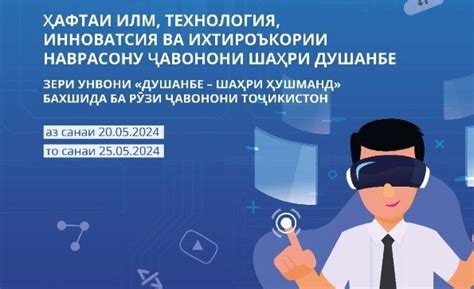 ҲАФТАИ ИЛМ, ТЕХНОЛОГИЯ, ИННОВАТСИЯ ВА ИХТИРОЪКОРИИ НАВРАСОНУ ҶАВОНОНИ ШАҲРИ ДУШАНБЕ

ЗЕРИ УНВОНИ «ДУШАНБЕ – ШАҲРИ ҲУШМАНД» БАХШИДА БА РӮЗИ ҶАВОНОНИ ТОҶИКИСТОН

аз санаи 20.05.2024

то санаи 25.05.2024